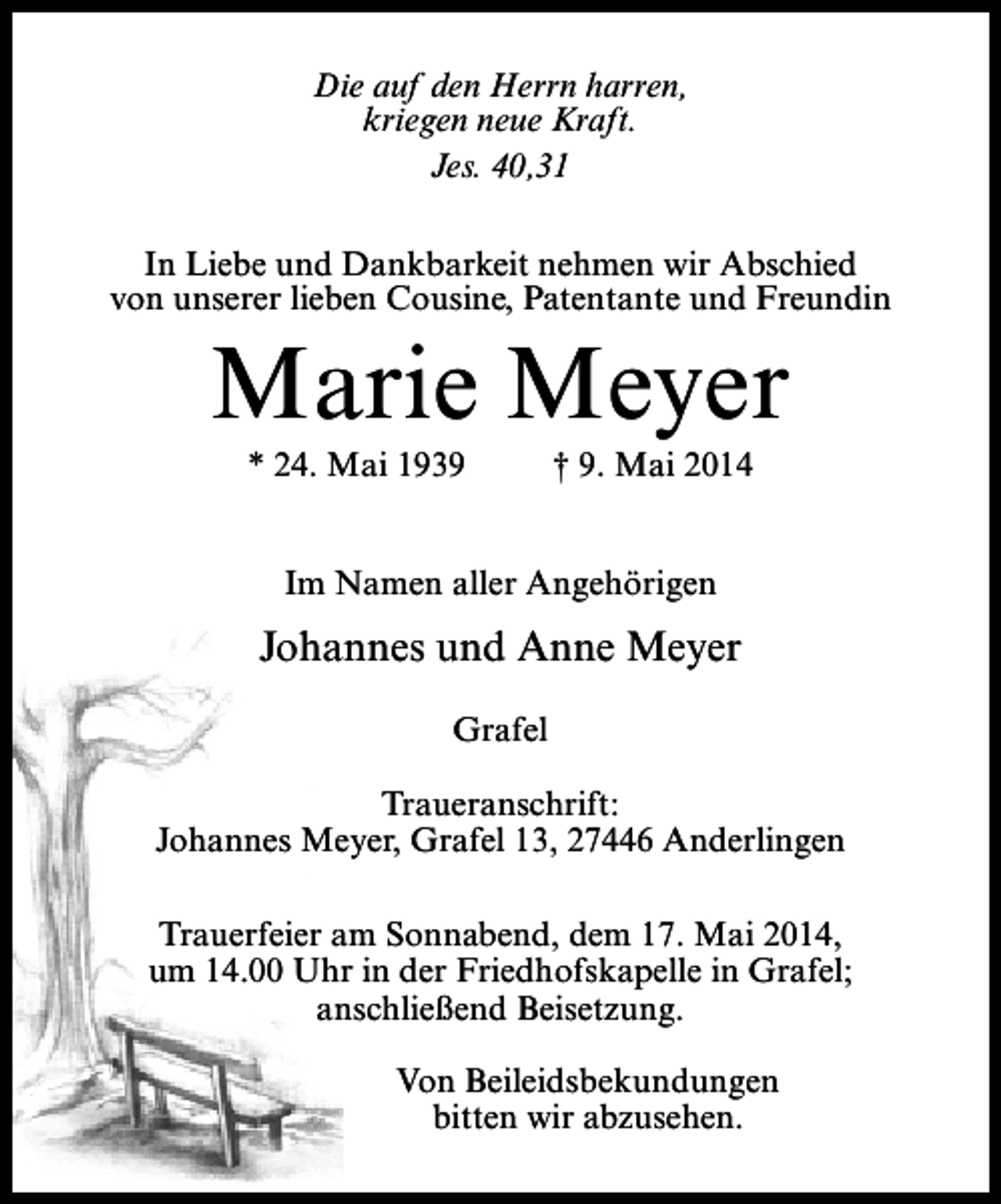 Die auf den Herrn harren,
kriegen neue Kraft.
Jes. 40,31

In Liebe und Dankbarkeit nehmen wir Abschied von unserer lieben Cousine, Patentante und Freundin

Marie Meyer

* 24. Mai 1939 † 9. Mai 2014

Im Namen aller Angehörigen

Johannes und Anne Meyer

Grafel

Traueranschrift:
Johannes Meyer, Grafel 13, 27446 Anderlingen

Trauerfeier am Sonnabend, dem 17. Mai 2014, um 14.00 Uhr in der Friedhofskapelle in Grafel; anschließend Beisetzung.

Von Beileidsbekundungen bitten wir abzusehen.